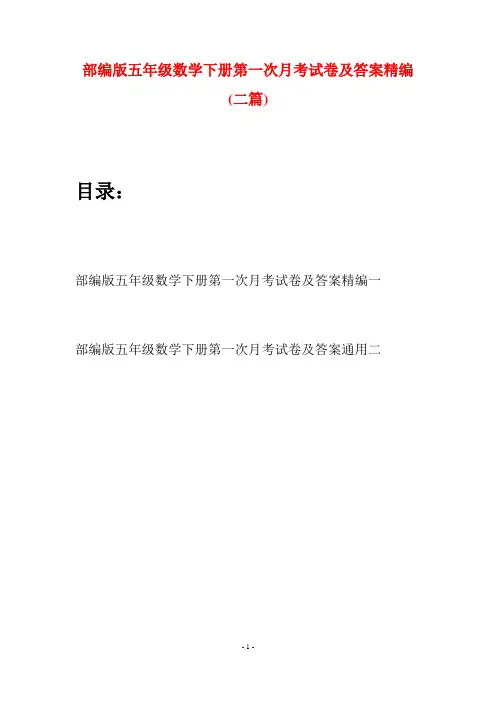 部编版五年级数学下册第一次月考试卷及答案精编
(二篇)

目录：

部编版五年级数学下册第一次月考试卷及答案精编一

部编版五年级数学下册第一次月考试卷及答案通用二

- 1 -